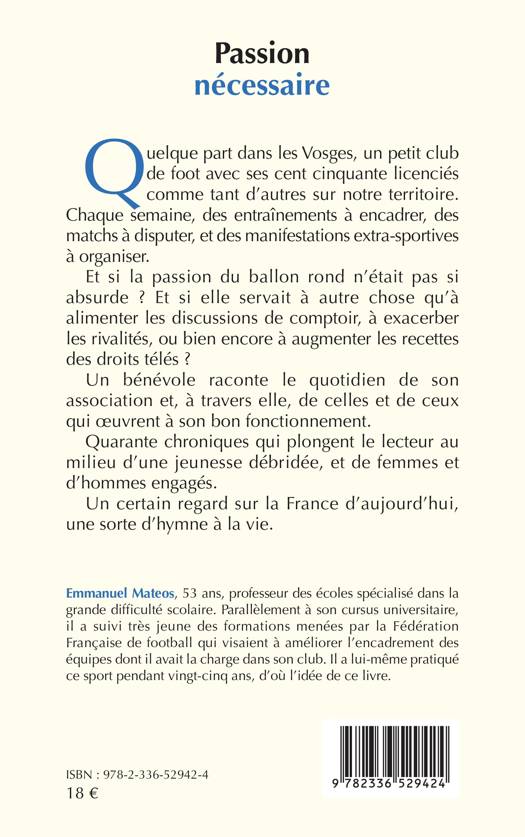 Passion
nécessaire

Quelque part dans les Vosges, un petit club de foot avec ses cent cinquante licenciés comme tant d'autres sur notre territoire. Chaque semaine, des entraînements à encadrer, des matchs à disputer, et des manifestations extra-sportives à organiser.

Et si la passion du ballon rond n'était pas si absurde ? Et si elle servait à autre chose qu'à alimenter les discussions de comptoir, à exacerber les rivalités, ou bien encore à augmenter les recettes des droits télés ?

Un bénévole raconte le quotidien de son association et, à travers elle, de celles et de ceux qui œuvrent à son bon fonctionnement.

Quarante chroniques qui plongent le lecteur au milieu d'une jeunesse débridée, et de femmes et d'hommes engagés.

Un certain regard sur la France d'aujourd'hui, une sorte d'hymne à la vie.

Emmanuel Mateos, 53 ans, professeur des écoles spécialisé dans la grande difficulté scolaire. Parallèlement à son cursus universitaire, il a suivi très jeune des formations menées par la Fédération Française de football qui visaient à améliorer l'encadrement des équipes dont il avait la charge dans son club. Il a lui-même pratiqué ce sport pendant vingt-cinq ans, d'où l'idée de ce livre.

ISBN : 978-2-336-52942-4
18 €

9 782336 529424